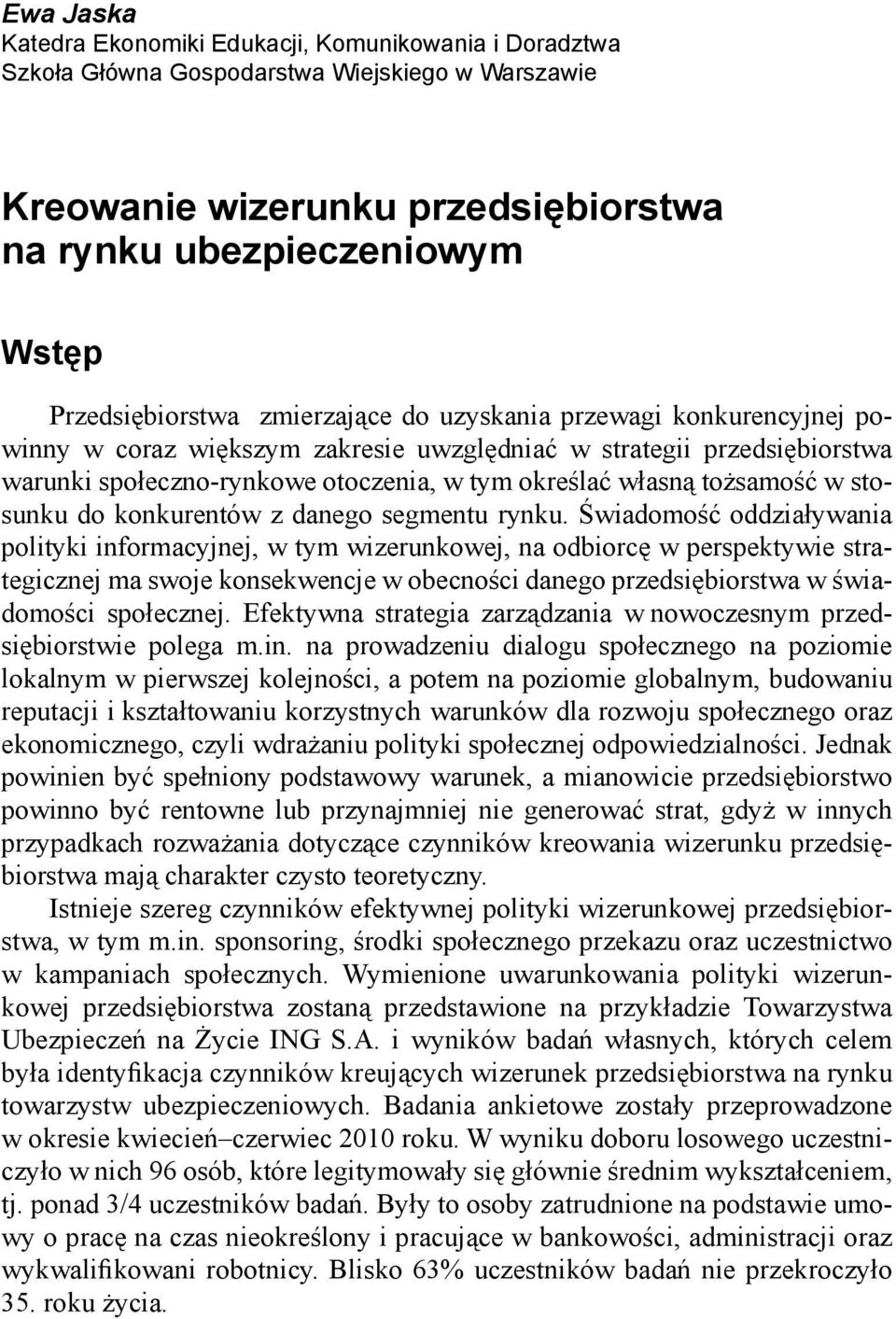 Ewa Jaska
Katedra Ekonomiki Edukacji, Komunikowania i Doradztwa
Szkoła Główna Gospodarstwa Wiejskiego w Warszawie

Kreowanie wizerunku przedsiębiorstwa na rynku ubezpieczeniowym

Wstęp

Przedsiębiorstwa zmierzające do uzyskania przewagi konkurencyjnej powinny w coraz większym zakresie uwzględniać w strategii przedsiębiorstwa warunki społeczno-rynkowe otoczenia, w tym określać własną tożsamość w stosunku do konkurentów z danego segmentu rynku. Świadomość oddziaływania polityki informacyjnej, w tym wizerunkowej, na odbiorcę w perspektywie strategicznej ma swoje konsekwencje w obecności danego przedsiębiorstwa w świadomości społecznej. Efektywna strategia zarządzania w nowoczesnym przedsiębiorstwie polega m.in. na prowadzeniu dialogu społecznego na poziomie lokalnym w pierwszej kolejności, a potem na poziomie globalnym, budowaniu reputacji i kształtowaniu korzystnych warunków dla rozwoju społecznego oraz ekonomicznego, czyli wdrażaniu polityki społecznej odpowiedzialności. Jednak powinien być spełniony podstawowy warunek, a mianowicie przedsiębiorstwo powinno być rentowne lub przynajmniej nie generować strat, gdyż w innych przypadkach rozważania dotyczące czynników kreowania wizerunku przedsiębiorstwa mają charakter czysto teoretyczny.

Istnieje szereg czynników efektywnej polityki wizerunkowej przedsiębiorstwa, w tym m.in. sponsoring, środki społecznego przekazu oraz uczestnictwo w kampaniach społecznych. Wymienione uwarunkowania polityki wizerunkowej przedsiębiorstwa zostaną przedstawione na przykładzie Towarzystwa Ubezpieczeń na Życie ING S.A. i wyników badań własnych, których celem była identyfikacja czynników kreujących wizerunek przedsiębiorstwa na rynku towarzystw ubezpieczeniowych. Badania ankietowe zostały przeprowadzone w okresie kwiecień–czerwiec 2010 roku. W wyniku doboru losowego uczestniczyło w nich 96 osób, które legitymowały się głównie średnim wykształceniem, tj. ponad 3/4 uczestników badań. Były to osoby zatrudnione na podstawie umowy o pracę na czas nieokreślony i pracujące w bankowości, administracji oraz wykwalifikowani robotnicy. Blisko 63% uczestników badań nie przekroczyło 35. roku życia.